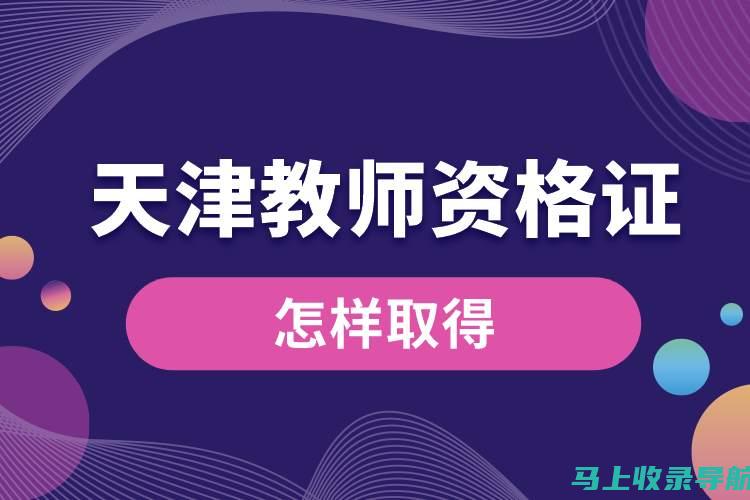 天津教师资格证

怎样取得

马上收录导航